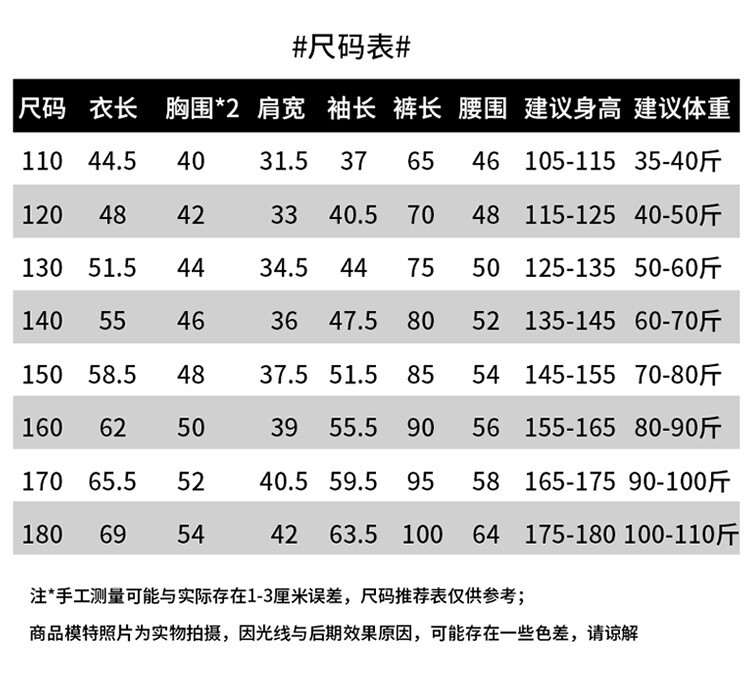 #尺码表#

| 尺码 | 衣长 | 胸围*2 | 肩宽 | 袖长 | 裤长 | 腰围 | 建议身高 | 建议体重 |
|---|---|---|---|---|---|---|---|---|
| 110 | 44.5 | 40 | 31.5 | 37 | 65 | 46 | 105-115 | 35-40斤 |
| 120 | 48 | 42 | 33 | 40.5 | 70 | 48 | 115-125 | 40-50斤 |
| 130 | 51.5 | 44 | 34.5 | 44 | 75 | 50 | 125-135 | 50-60斤 |
| 140 | 55 | 46 | 36 | 47.5 | 80 | 52 | 135-145 | 60-70斤 |
| 150 | 58.5 | 48 | 37.5 | 51.5 | 85 | 54 | 145-155 | 70-80斤 |
| 160 | 62 | 50 | 39 | 55.5 | 90 | 56 | 155-165 | 80-90斤 |
| 170 | 65.5 | 52 | 40.5 | 59.5 | 95 | 58 | 165-175 | 90-100斤 |
| 180 | 69 | 54 | 42 | 63.5 | 100 | 64 | 175-180 | 100-110斤 |

注*手工测量可能与实际存在1-3厘米误差，尺码推荐表仅供参考；

商品模特照片为实物拍摄，因光线与后期效果原因，可能存在一些色差，请谅解